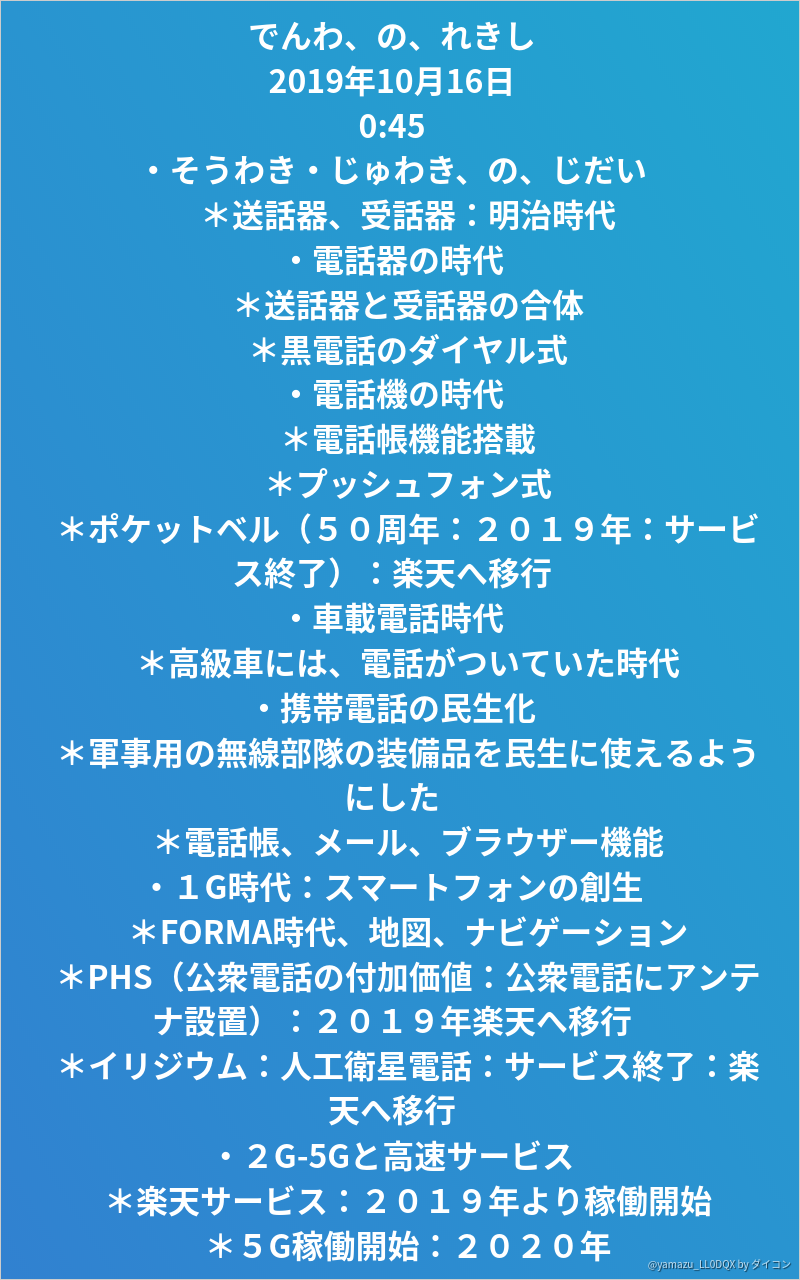 でんわ、の、れきし
2019年10月16日
0:45
・そうわき・じゅわき、の、じだい
＊送話器、受話器：明治時代
・電話器の時代
＊送話器と受話器の合体
＊黒電話のダイヤル式
・電話機の時代
＊電話帳機能搭載
＊プッシュフォン式
＊ポケットベル（５０周年：２０１９年：サービス終了）：楽天へ移行
・車載電話時代
＊高級車には、電話がついていた時代
・携帯電話の民生化
＊軍事用の無線部隊の装備品を民生に使えるようにした
＊電話帳、メール、ブラウザー機能
・１G時代：スマートフォンの創生
＊FORMA時代、地図、ナビゲーション
＊PHS（公衆電話の付加価値：公衆電話にアンテナ設置）：２０１９年楽天へ移行
＊イリジウム：人工衛星電話：サービス終了：楽天へ移行
・２G-5Gと高速サービス
＊楽天サービス：２０１９年より稼働開始
＊５G稼働開始：２０２０年
@yamazu_LL0DQX by ダイコン